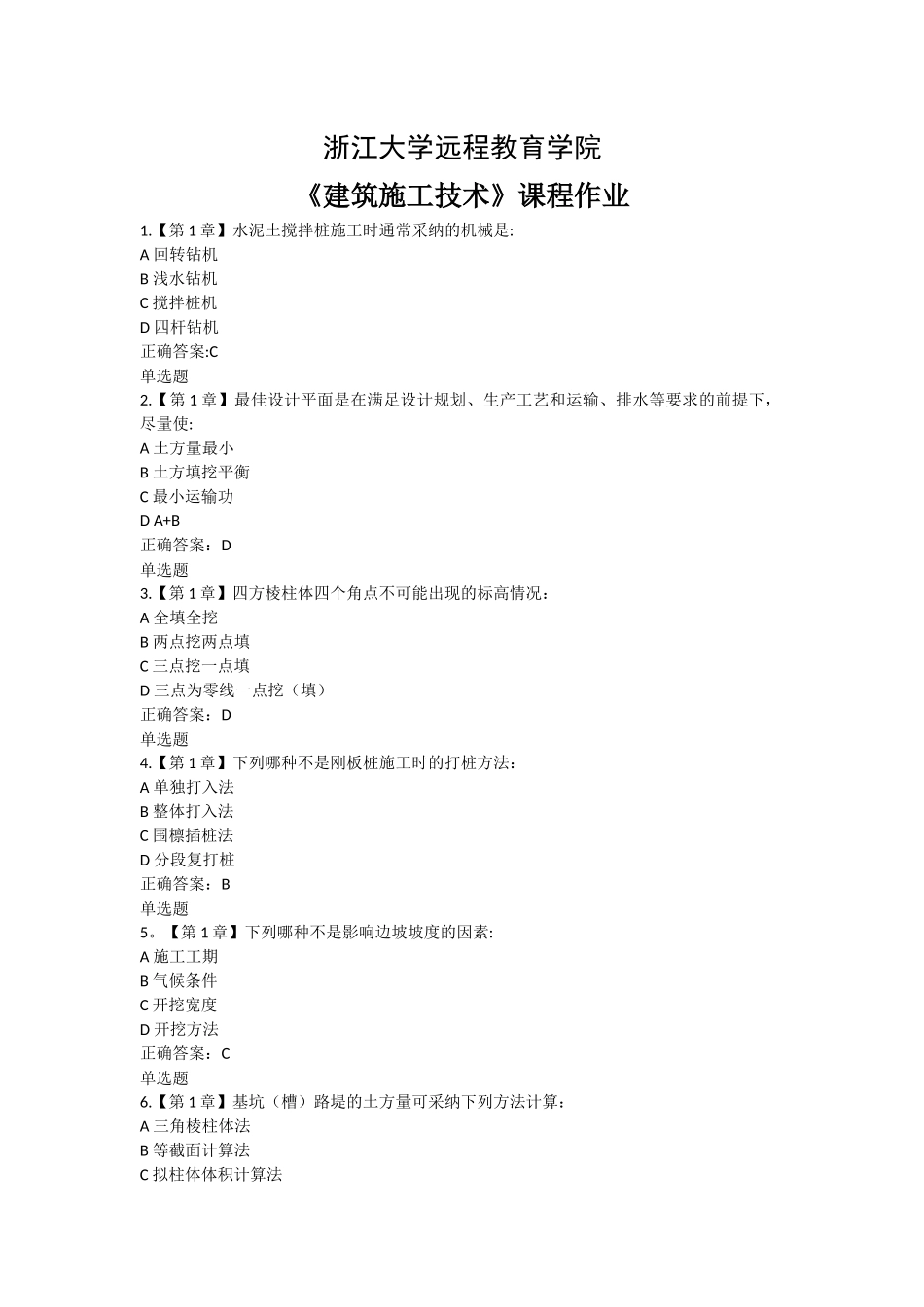 浙江大学远程教育学院
《建筑施工技术》课程作业

1.【第 1 章】水泥土搅拌桩施工时通常采纳的机械是:
A 回转钻机
B 浅水钻机
C 搅拌桩机
D 四杆钻机
正确答案:C
单选题
2.【第 1 章】最佳设计平面是在满足设计规划、生产工艺和运输、排水等要求的前提下，尽量使:
A 土方量最小
B 土方填挖平衡
C 最小运输功
D A+B
正确答案：D
单选题
3.【第 1 章】四方棱柱体四个角点不可能出现的标高情况：
A 全填全挖
B 两点挖两点填
C 三点挖一点填
D 三点为零线一点挖（填）
正确答案：D
单选题
4.【第 1 章】下列哪种不是刚板桩施工时的打桩方法：
A 单独打入法
B 整体打入法
C 围檩插桩法
D 分段复打桩
正确答案：B
单选题
5。【第 1 章】下列哪种不是影响边坡坡度的因素:
A 施工工期
B 气候条件
C 开挖宽度
D 开挖方法
正确答案：C
单选题
6.【第 1 章】基坑（槽）路堤的土方量可采纳下列方法计算：
A 三角棱柱体法
B 等截面计算法
C 拟柱体体积计算法